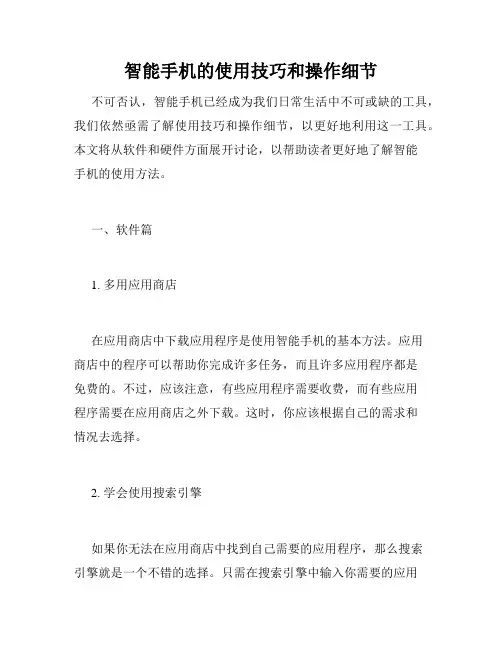 智能手机的使用技巧和操作细节

不可否认，智能手机已经成为我们日常生活中不可或缺的工具，我们依然亟需了解使用技巧和操作细节，以更好地利用这一工具。本文将从软件和硬件方面展开讨论，以帮助读者更好地了解智能手机的使用方法。

一、软件篇

1. 多用应用商店

在应用商店中下载应用程序是使用智能手机的基本方法。应用商店中的程序可以帮助你完成许多任务，而且许多应用程序都是免费的。不过，应该注意，有些应用程序需要收费，而有些应用程序需要在应用商店之外下载。这时，你应该根据自己的需求和情况去选择。

2. 学会使用搜索引擎

如果你无法在应用商店中找到自己需要的应用程序，那么搜索引擎就是一个不错的选择。只需在搜索引擎中输入你需要的应用